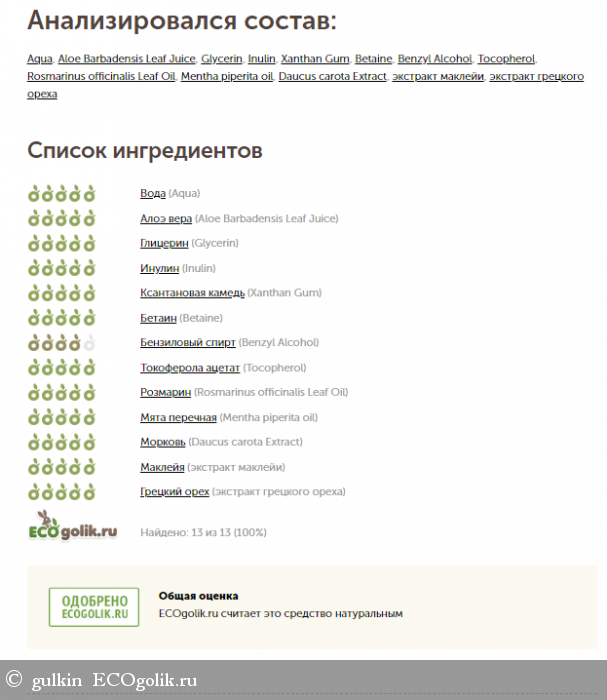 Анализировался состав:

Aqua, Aloe Barbadensis Leaf Juice, Glycerin, Inulin, Xanthan Gum, Betaine, Benzyl Alcohol, Tocopherol, Rosmarinus officinalis Leaf Oil, Mentha piperita oil, Daucus carota Extract, экстракт маклейи, экстракт грецкого ореха

Список ингредиентов

Вода (Aqua)
Алоэ вера (Aloe Barbadensis Leaf Juice)
Глицерин (Glycerin)
Инулин (Inulin)
Ксантановая камедь (Xanthan Gum)
Бетаин (Betaine)
Бензиловый спирт (Benzyl Alcohol)
Токоферола ацетат (Tocopherol)
Розмарин (Rosmarinus officinalis Leaf Oil)
Мята перечная (Mentha piperita oil)
Морковь (Daucus carota Extract)
Маклейя (экстракт маклейи)
Грецкий орех (экстракт грецкого ореха)

ECOgolik.ru
Найдено: 13 из 13 (100%)

ОДОБРЕНО
ECOGOLIK.RU

Общая оценка
ECOgolik.ru считает это средство натуральным

© gulkin ECOgolik.ru